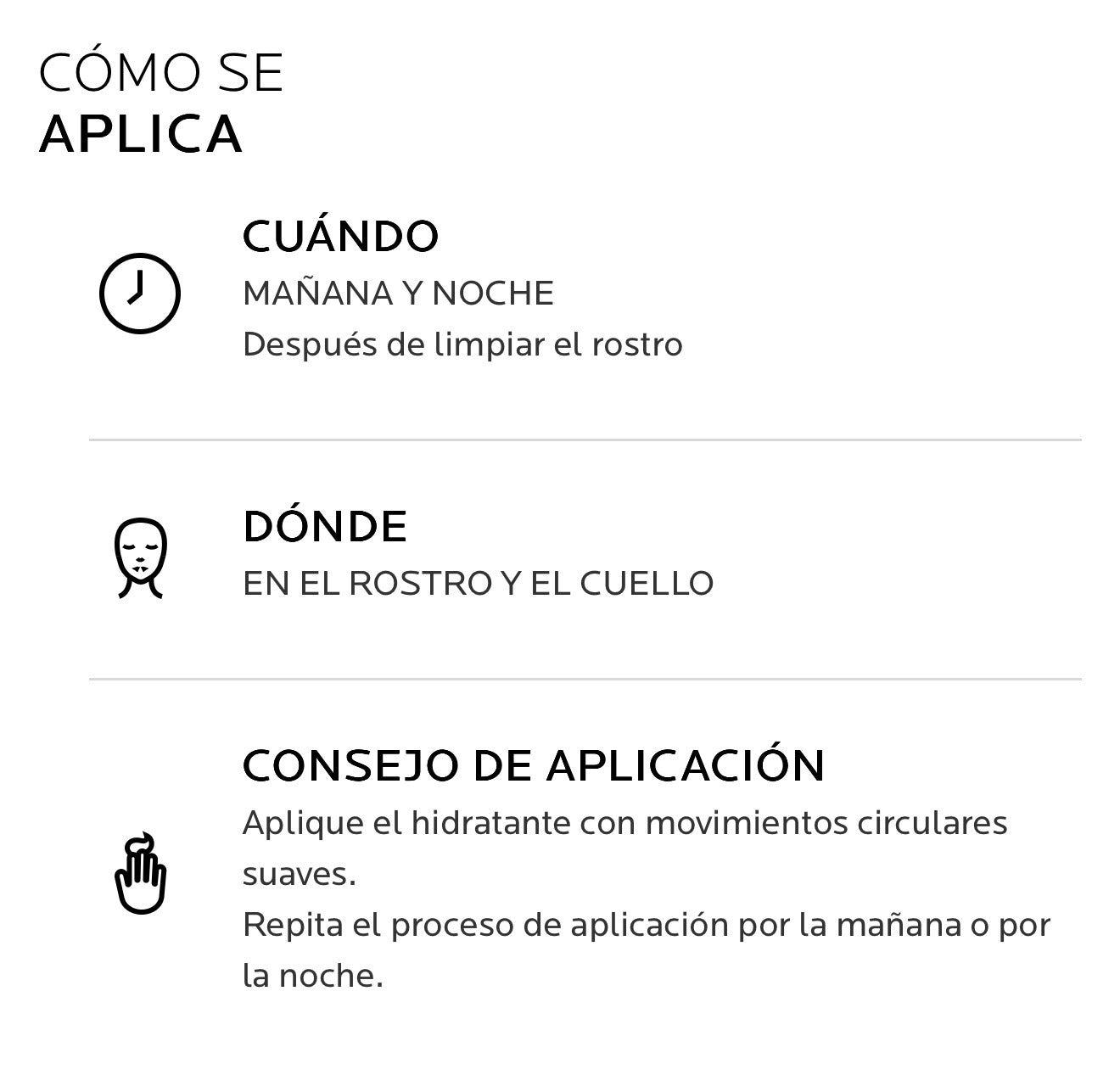 CÓMO SE
APLICA

CUÁNDO
MAÑANA Y NOCHE
Después de limpiar el rostro

DÓNDE
EN EL ROSTRO Y EL CUELLO

CONSEJO DE APLICACIÓN
Aplique el hidratante con movimientos circulares suaves.
Repita el proceso de aplicación por la mañana o por la noche.